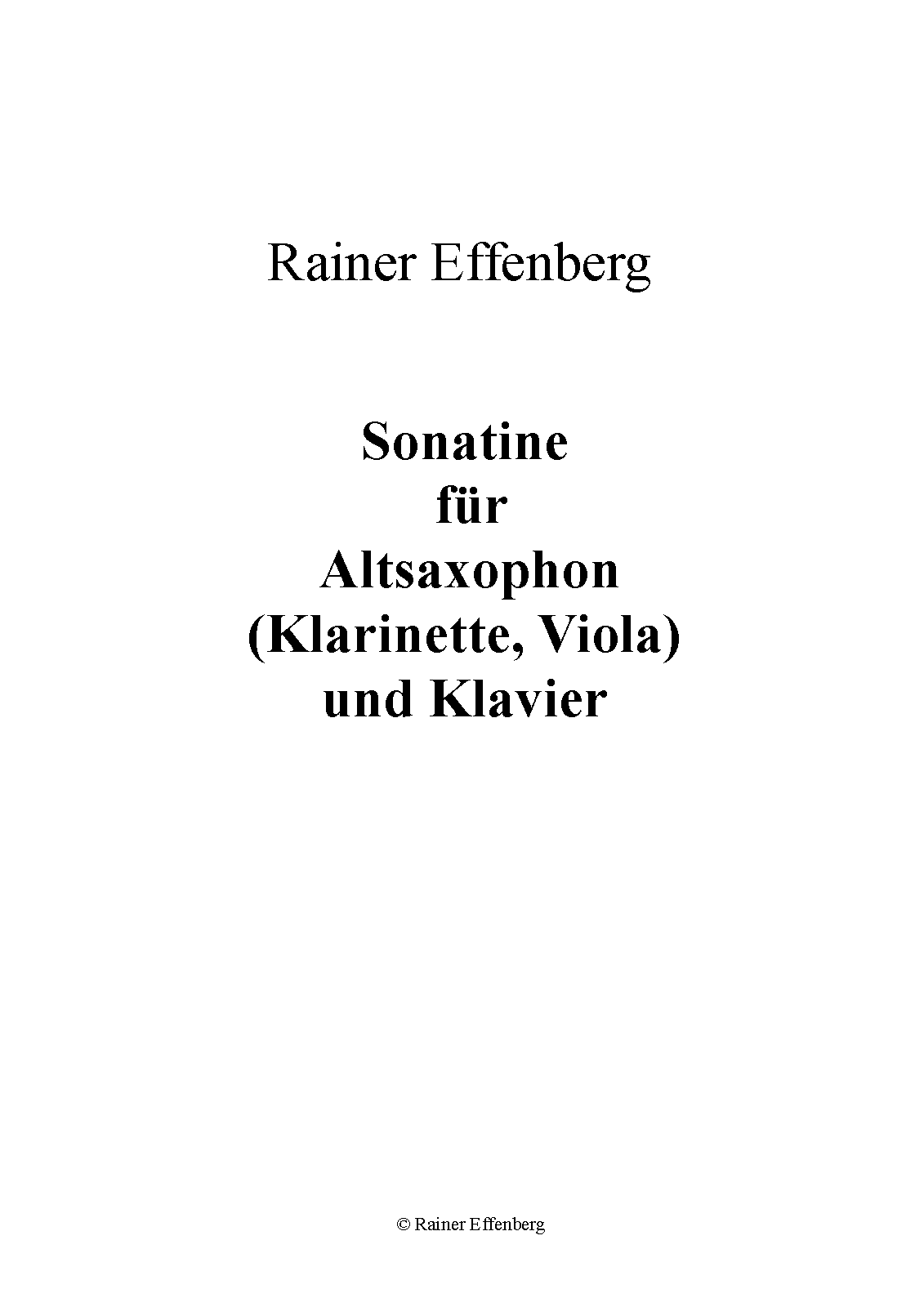 Rainer Effenberg

Sonatine
für
Altsaxophon
(Klarinette, Viola)
und Klavier

© Rainer Effenberg